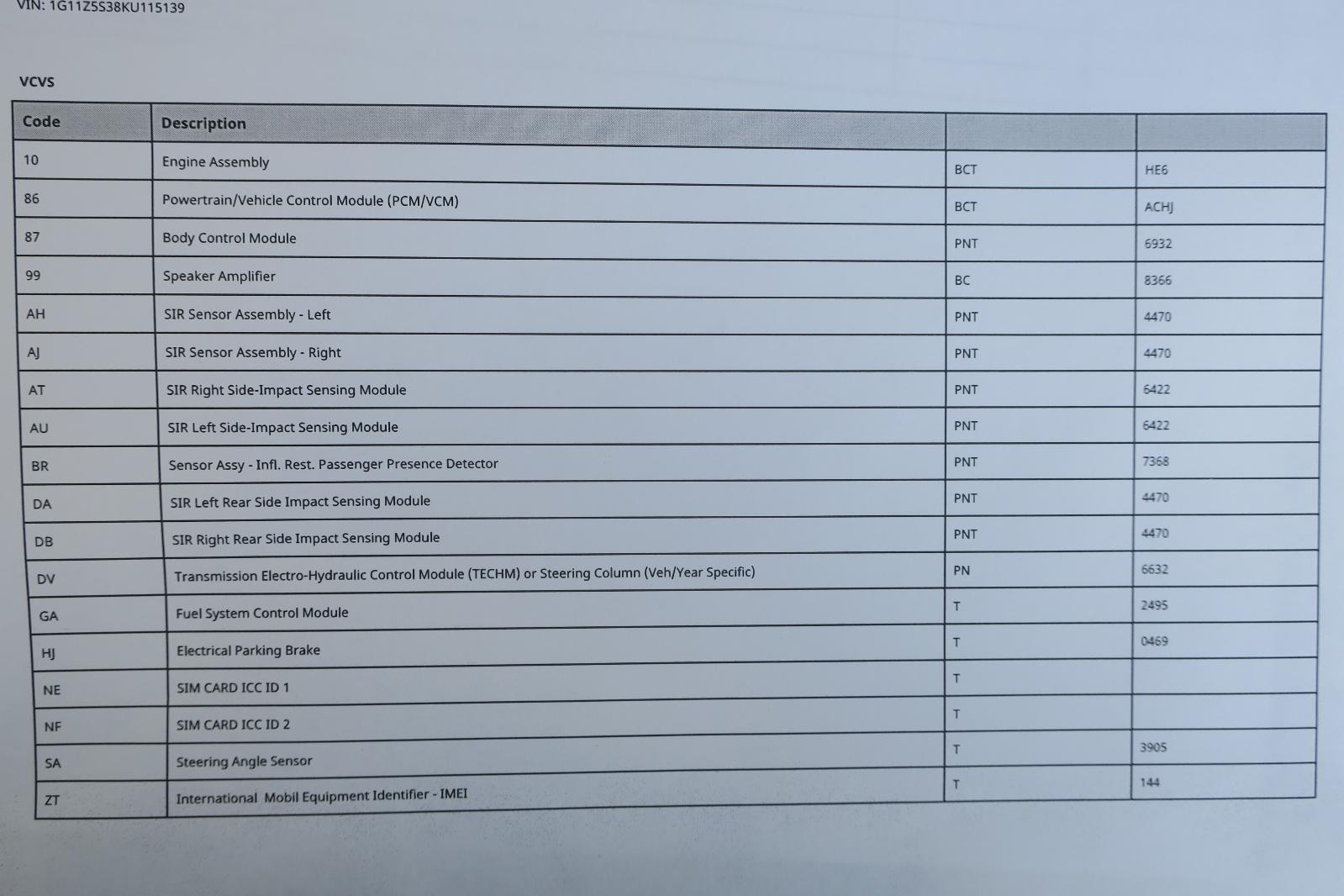 VIN: 1G11Z5S38KU115139

VCVS

| Code | Description | | |
|---|---|---|---|
| 10 | Engine Assembly | BCT | HE6 |
| 86 | Powertrain/Vehicle Control Module (PCM/VCM) | BCT | ACHJ |
| 87 | Body Control Module | PNT | 6932 |
| 99 | Speaker Amplifier | BC | 8366 |
| AH | SIR Sensor Assembly - Left | PNT | 4470 |
| AJ | SIR Sensor Assembly - Right | PNT | 4470 |
| AT | SIR Right Side-Impact Sensing Module | PNT | 6422 |
| AU | SIR Left Side-Impact Sensing Module | PNT | 6422 |
| BR | Sensor Assy - Infl. Rest. Passenger Presence Detector | PNT | 7368 |
| DA | SIR Left Rear Side Impact Sensing Module | PNT | 4470 |
| DB | SIR Right Rear Side Impact Sensing Module | PNT | 4470 |
| DV | Transmission Electro-Hydraulic Control Module (TECHM) or Steering Column (Veh/Year Specific) | PN | 6632 |
| GA | Fuel System Control Module | T | 2495 |
| HJ | Electrical Parking Brake | T | 0469 |
| NE | SIM CARD ICC ID 1 | T | |
| NF | SIM CARD ICC ID 2 | T | |
| SA | Steering Angle Sensor | T | 3905 |
| ZT | International Mobil Equipment Identifier - IMEI | T | 144 |